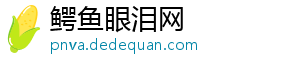 鳄鱼眼泪网
pnva.dedequan.com